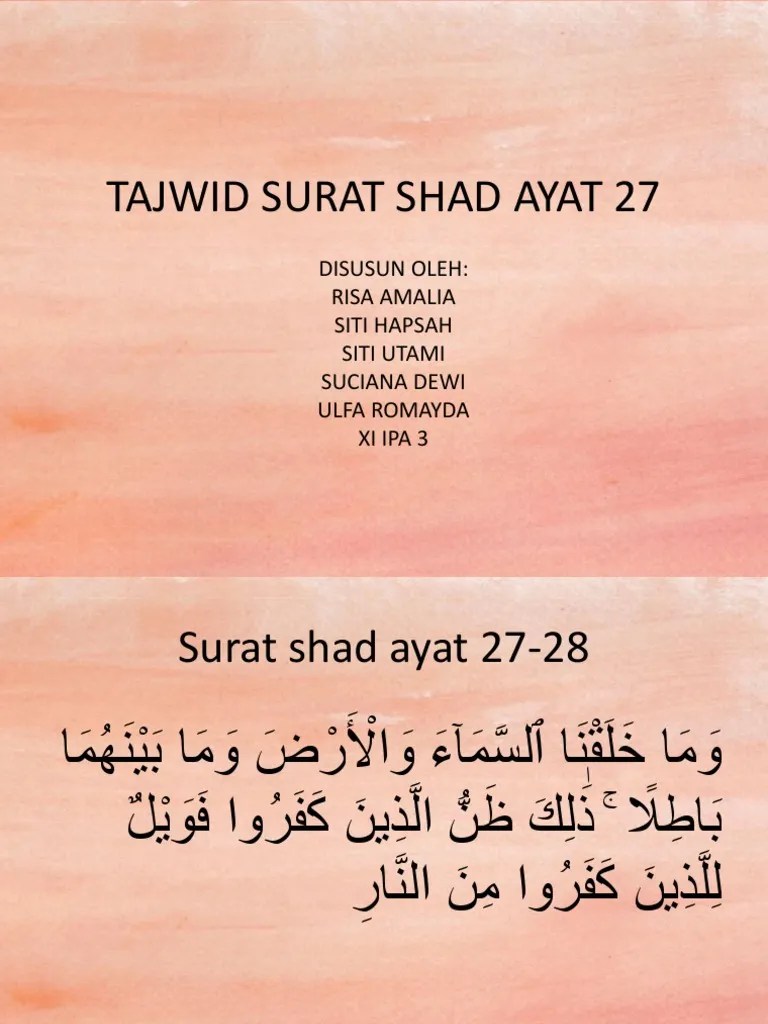 TAJWID SURAT SHAD AYAT 27

DISUSUN OLEH:
RISA AMALIA
SITI HAPSAH
SITI UTAMI
SUCIANA DEWI
ULFA ROMAYDA
XI IPA 3

Surat shad ayat 27-28

وَمَا خَلَقْنَا ٱلسَّمَآءَ وَالْأَرْضَ وَمَا بَيْنَهُمَا بَاطِلًا ۚ ذَٰلِكَ ظَنُّ الَّذِينَ كَفَرُوا فَوَيْلٌ لِلَّذِينَ كَفَرُوا مِنَ النَّارِ